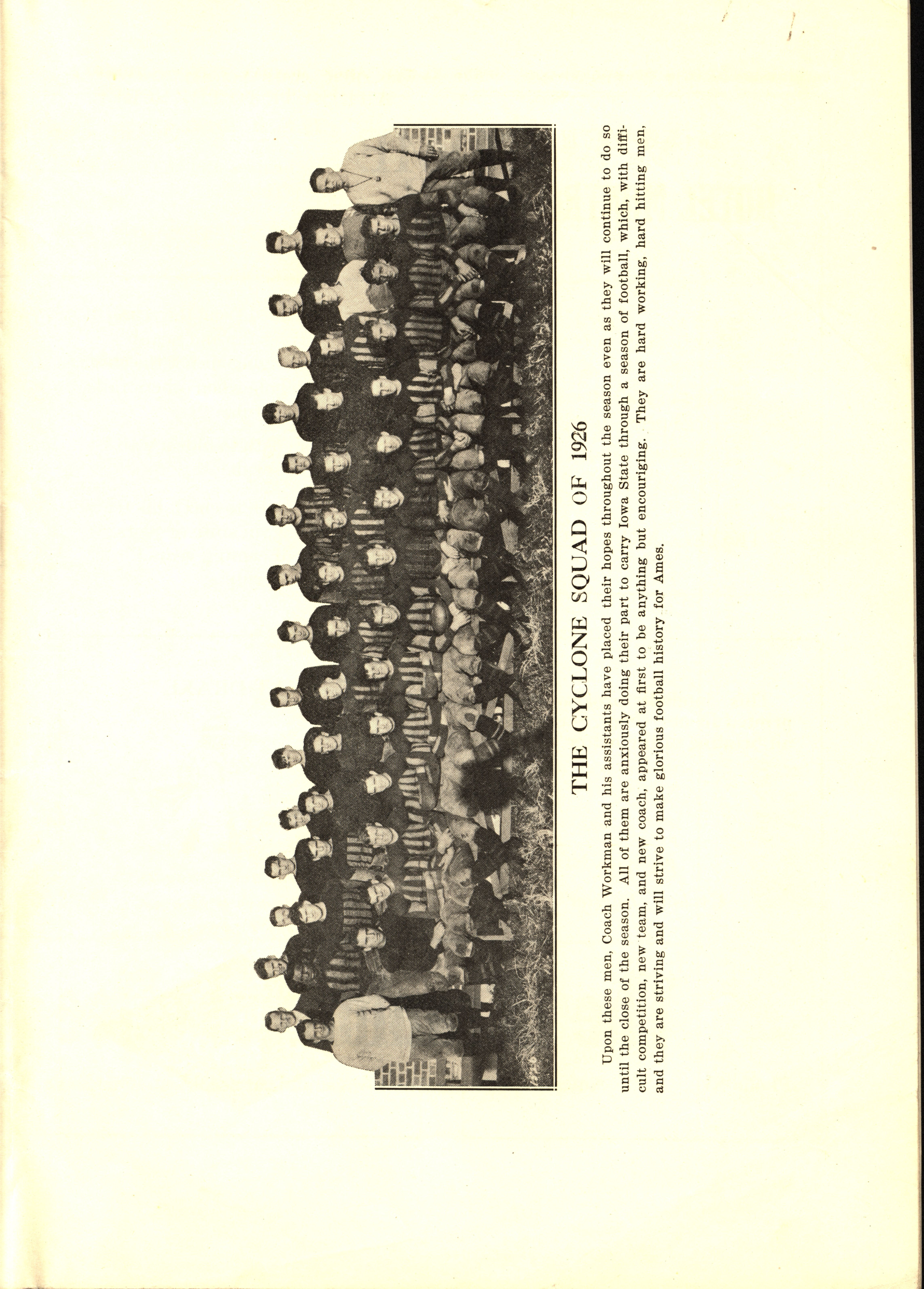 THE CYCLONE SQUAD OF 1926

Upon these men, Coach Workman and his assistants have placed their hopes throughout the season even as they will continue to do so until the close of the season. All of them are anxiously doing their part to carry Iowa State through a season of football, which, with difficult competition, new team, and new coach, appeared at first to be anything but encouriging. They are hard working, hard hitting men, and they are striving and will strive to make glorious football history for Ames.